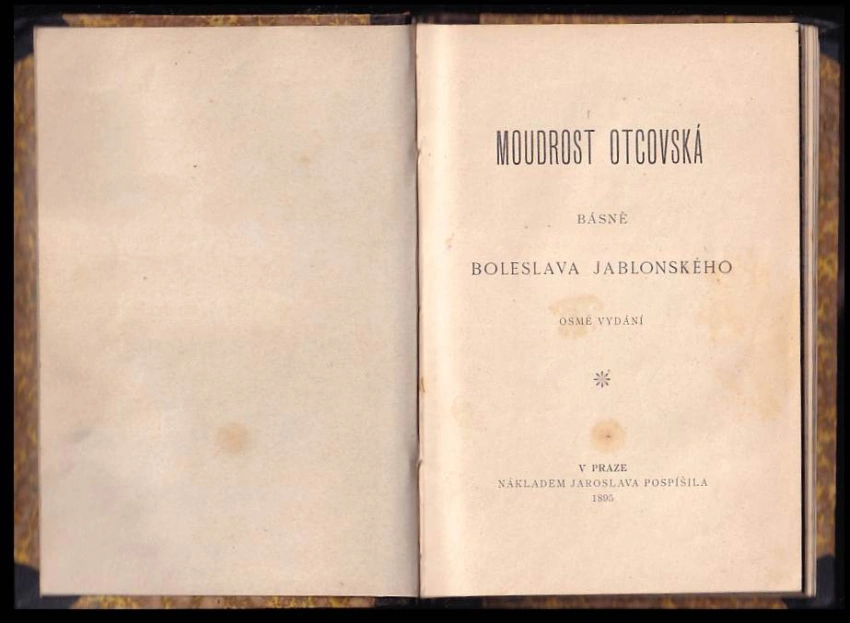 MOUDROST OTCOVSKÁ

BÁSNĚ

BOLESLAVA JABLONSKÉHO

OSMÉ VYDÁNÍ

V PRAZE
NÁKLADEM JAROSLAVA POSPÍŠILA
1895